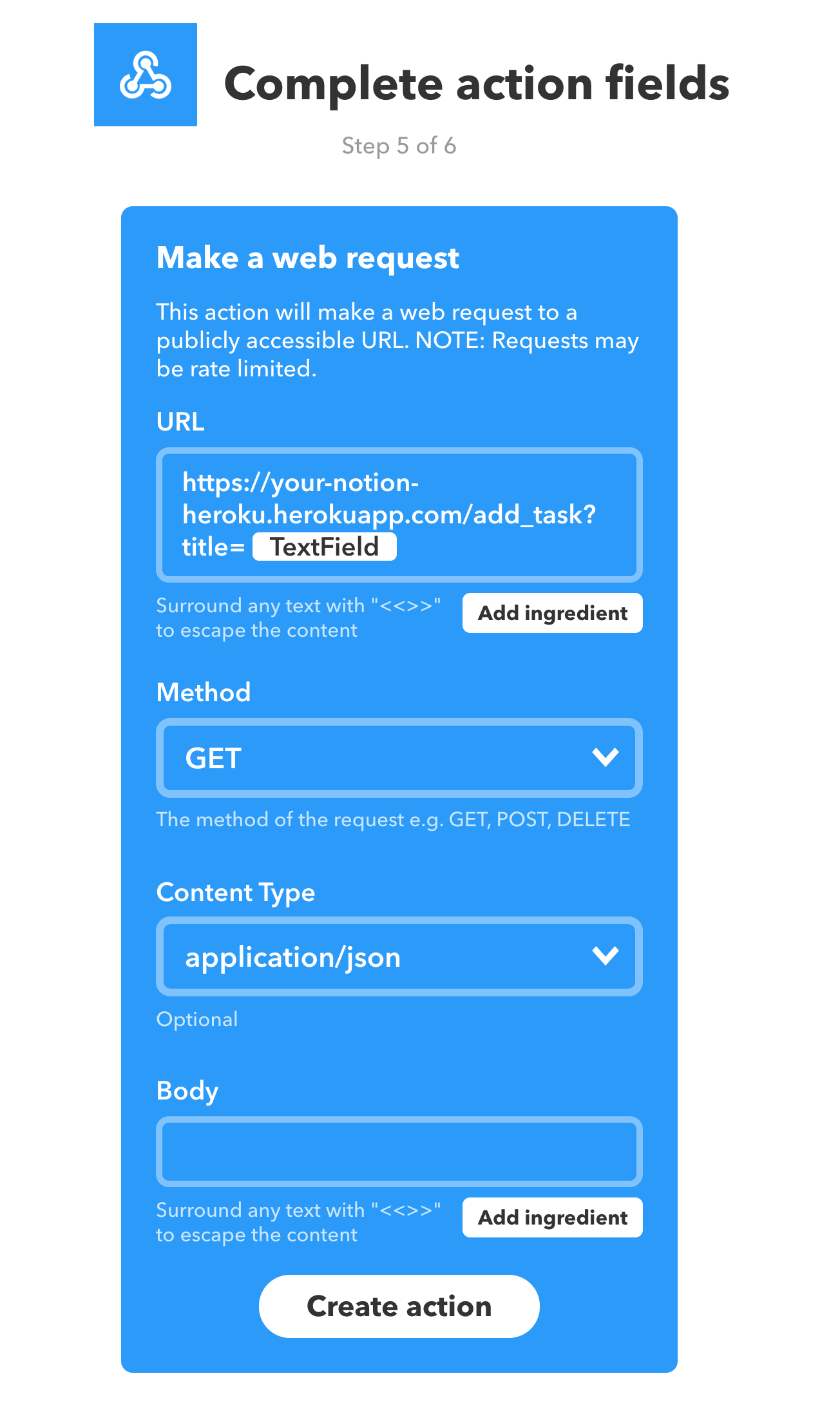 Complete action fields

Step 5 of 6

Make a web request

This action will make a web request to a publicly accessible URL. NOTE: Requests may be rate limited.

URL

https://your-notion-heroku.herokuapp.com/add_task?title= TextField

Surround any text with "<<>>" to escape the content

Add ingredient

Method

GET

The method of the request e.g. GET, POST, DELETE

Content Type

application/json

Optional

Body

Surround any text with "<<>>" to escape the content

Add ingredient

Create action